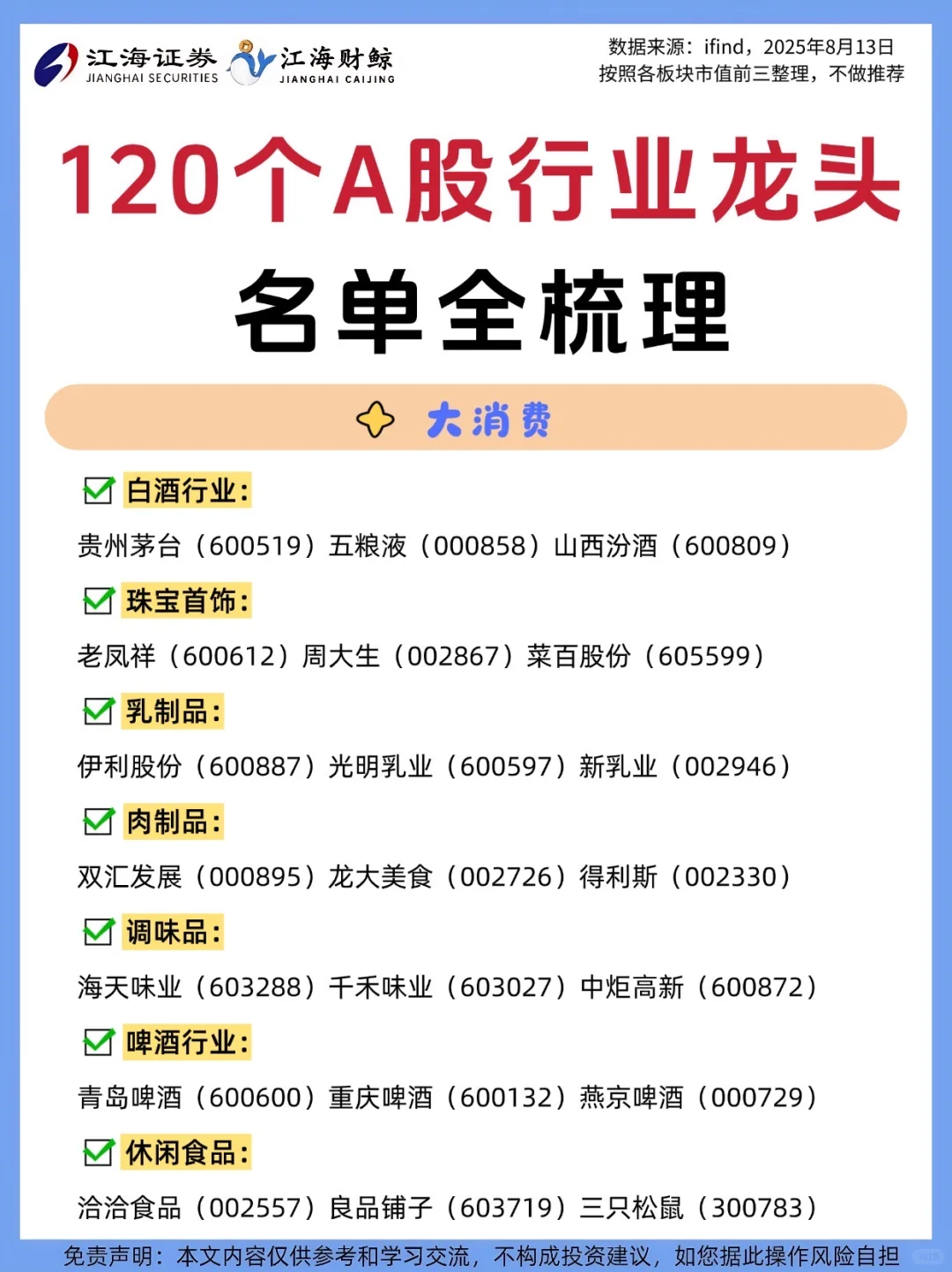 江海证券 JIANGHAI SECURITIES 江海财鲸 JIANGHAI CAIJING

数据来源：ifind，2025年8月13日
按照各板块市值前三整理，不做推荐

120个A股行业龙头
名单全梳理

大消费

白酒行业：
贵州茅台（600519）五粮液（000858）山西汾酒（600809）

珠宝首饰：
老凤祥（600612）周大生（002867）菜百股份（605599）

乳制品：
伊利股份（600887）光明乳业（600597）新乳业（002946）

肉制品：
双汇发展（000895）龙大美食（002726）得利斯（002330）

调味品：
海天味业（603288）千禾味业（603027）中炬高新（600872）

啤酒行业：
青岛啤酒（600600）重庆啤酒（600132）燕京啤酒（000729）

休闲食品：
洽洽食品（002557）良品铺子（603719）三只松鼠（300783）

免责声明：本文内容仅供参考和学习交流，不构成投资建议，如您据此操作风险自担